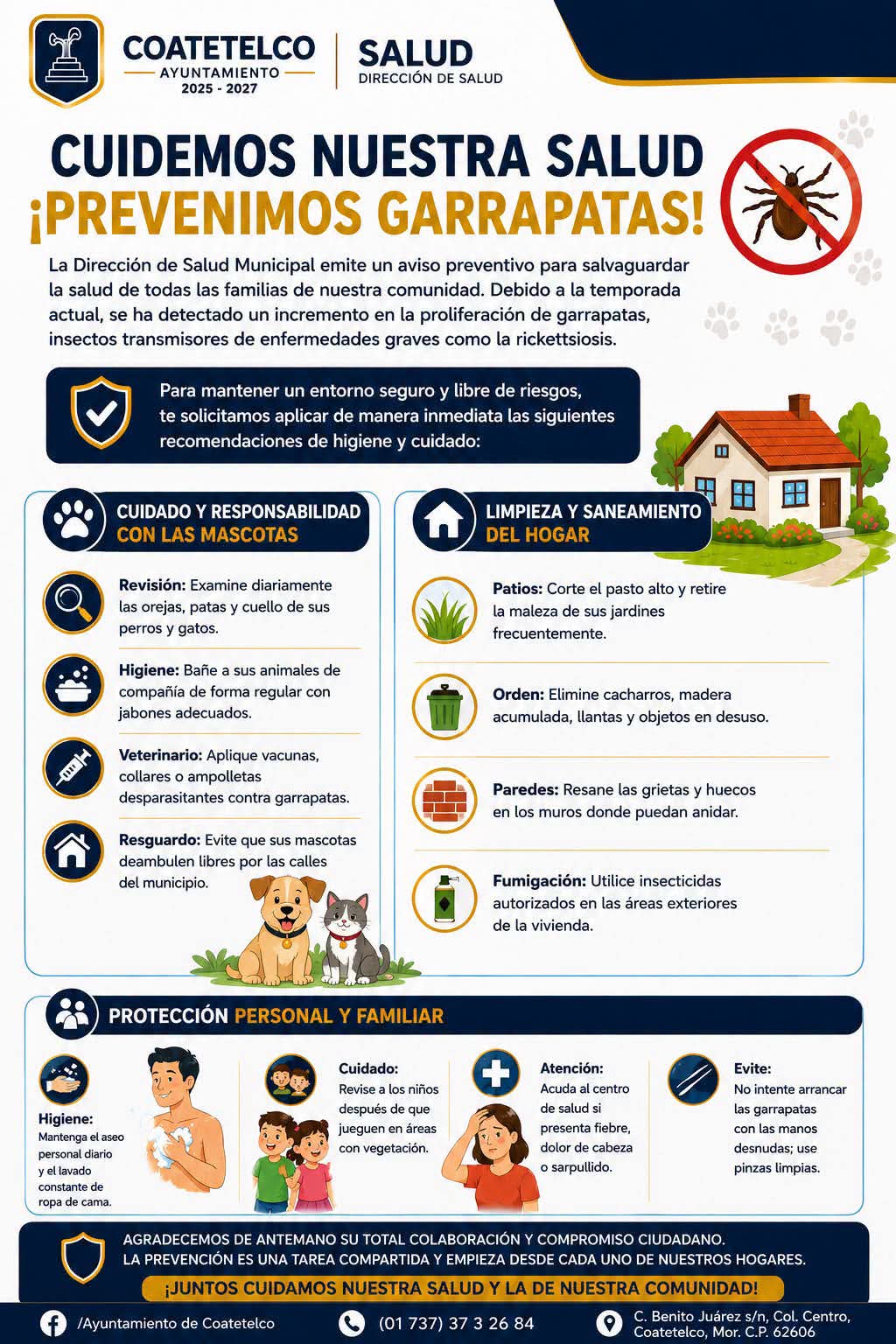 COATETELCO
AYUNTAMIENTO
2025 - 2027

SALUD
DIRECCIÓN DE SALUD

CUIDEMOS NUESTRA SALUD
¡PREVENIMOS GARRAPATAS!

La Dirección de Salud Municipal emite un aviso preventivo para salvaguardar la salud de todas las familias de nuestra comunidad. Debido a la temporada actual, se ha detectado un incremento en la proliferación de garrapatas, insectos transmisores de enfermedades graves como la rickettsiosis.

Para mantener un entorno seguro y libre de riesgos, te solicitamos aplicar de manera inmediata las siguientes recomendaciones de higiene y cuidado:

CUIDADO Y RESPONSABILIDAD CON LAS MASCOTAS

Revisión: Examine diariamente las orejas, patas y cuello de sus perros y gatos.

Higiene: Bañe a sus animales de compañía de forma regular con jabones adecuados.

Veterinario: Aplique vacunas, collares o ampolletas desparasitantes contra garrapatas.

Resguardo: Evite que sus mascotas deambulen libres por las calles del municipio.

LIMPIEZA Y SANEAMIENTO DEL HOGAR

Patios: Corte el pasto alto y retire la maleza de sus jardines frecuentemente.

Orden: Elimine cacharros, madera acumulada, llantas y objetos en desuso.

Paredes: Resane las grietas y huecos en los muros donde puedan anidar.

Fumigación: Utilice insecticidas autorizados en las áreas exteriores de la vivienda.

PROTECCIÓN PERSONAL Y FAMILIAR

Higiene: Mantenga el aseo personal diario y el lavado constante de ropa de cama.

Cuidado: Revise a los niños después de que jueguen en áreas con vegetación.

Atención: Acuda al centro de salud si presenta fiebre, dolor de cabeza o sarpullido.

Evite: No intente arrancar las garrapatas con las manos desnudas; use pinzas limpias.

AGRADECEMOS DE ANTEMANO SU TOTAL COLABORACIÓN Y COMPROMISO CIUDADANO.
LA PREVENCIÓN ES UNA TAREA COMPARTIDA Y EMPIEZA DESDE CADA UNO DE NUESTROS HOGARES.
¡JUNTOS CUIDAMOS NUESTRA SALUD Y LA DE NUESTRA COMUNIDAD!

/Ayuntamiento de Coatetelco
(01 737) 37 3 26 84
C. Benito Juárez s/n, Col. Centro, Coatetelco, Mor. C.P. 62606